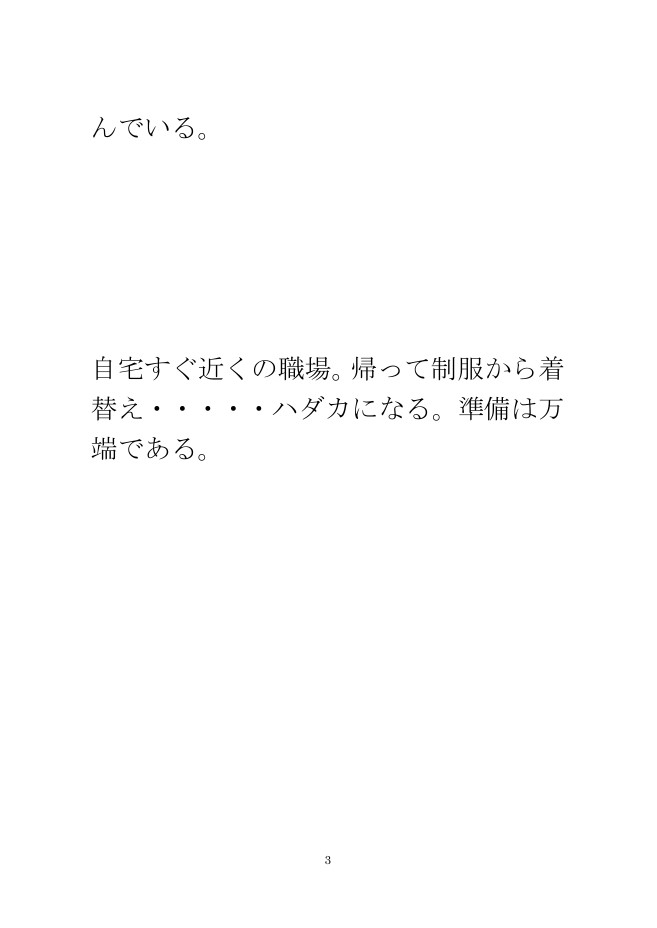 んでいる。

自宅すぐ近くの職場。帰って制服から着替え・・・・・ハダカになる。準備は万端である。

3